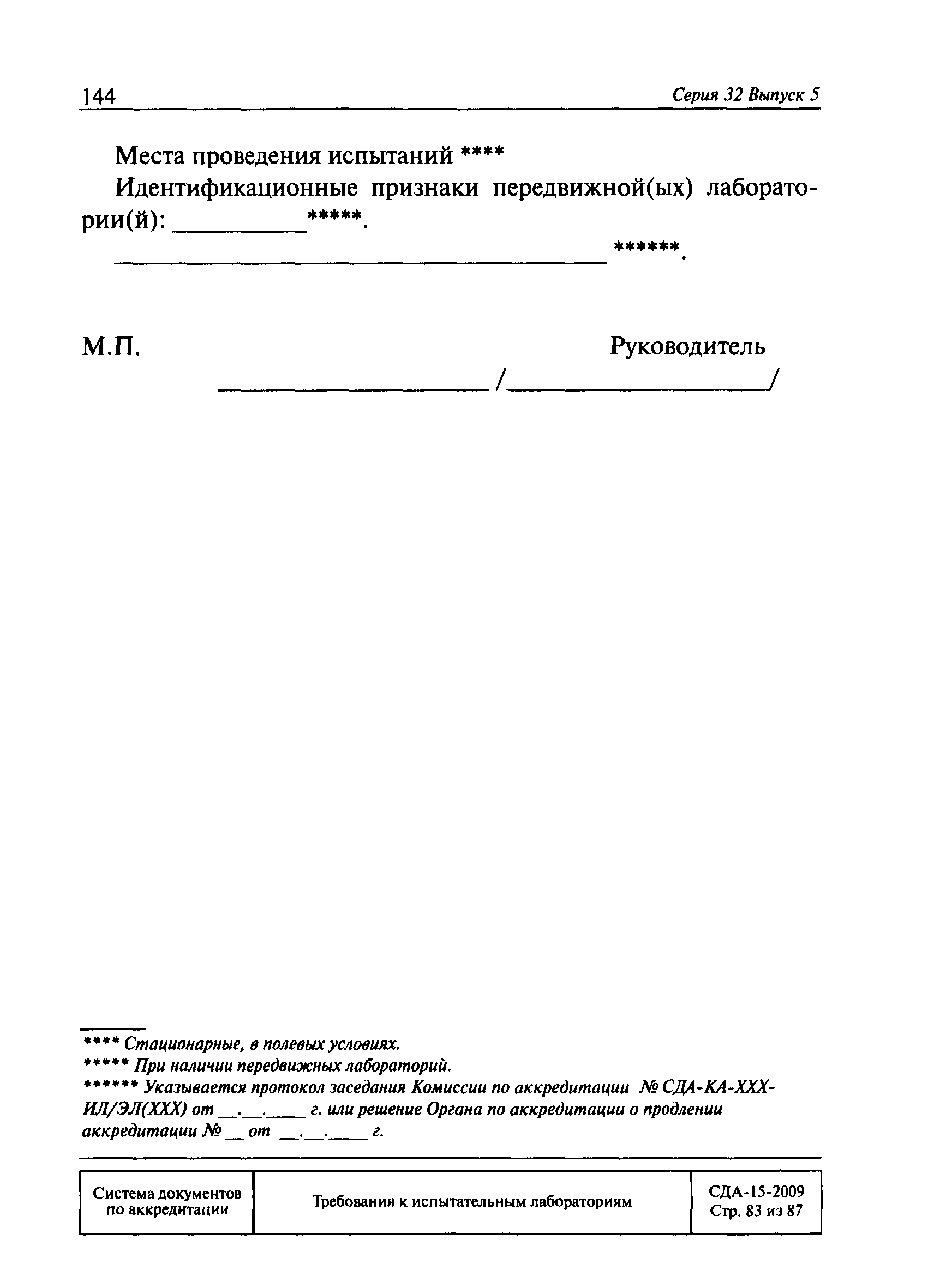 144 Серия 32 Выпуск 5

Места проведения испытаний ****

Идентификационные признаки передвижной(ых) лаборатории(й): __________*****.

______________________________________ ******.

М.П. Руководитель

____________________ /____________________/

**** Стационарные, в полевых условиях.

***** При наличии передвижных лабораторий.

****** Указывается протокол заседания Комиссии по аккредитации № СДА-КА-ХХХ-ИЛ/ЭЛ(ХХХ) от __.__.____ г. или решение Органа по аккредитации о продлении аккредитации № __ от __.__.____ г.

| Система документов по аккредитации | Требования к испытательным лабораториям | СДА-15-2009 Стр. 83 из 87 |
|---|---|---|